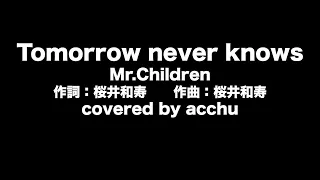 Tomorrow never knows
Mr.Children
作詞：桜井和寿　作曲：桜井和寿
covered by acchu